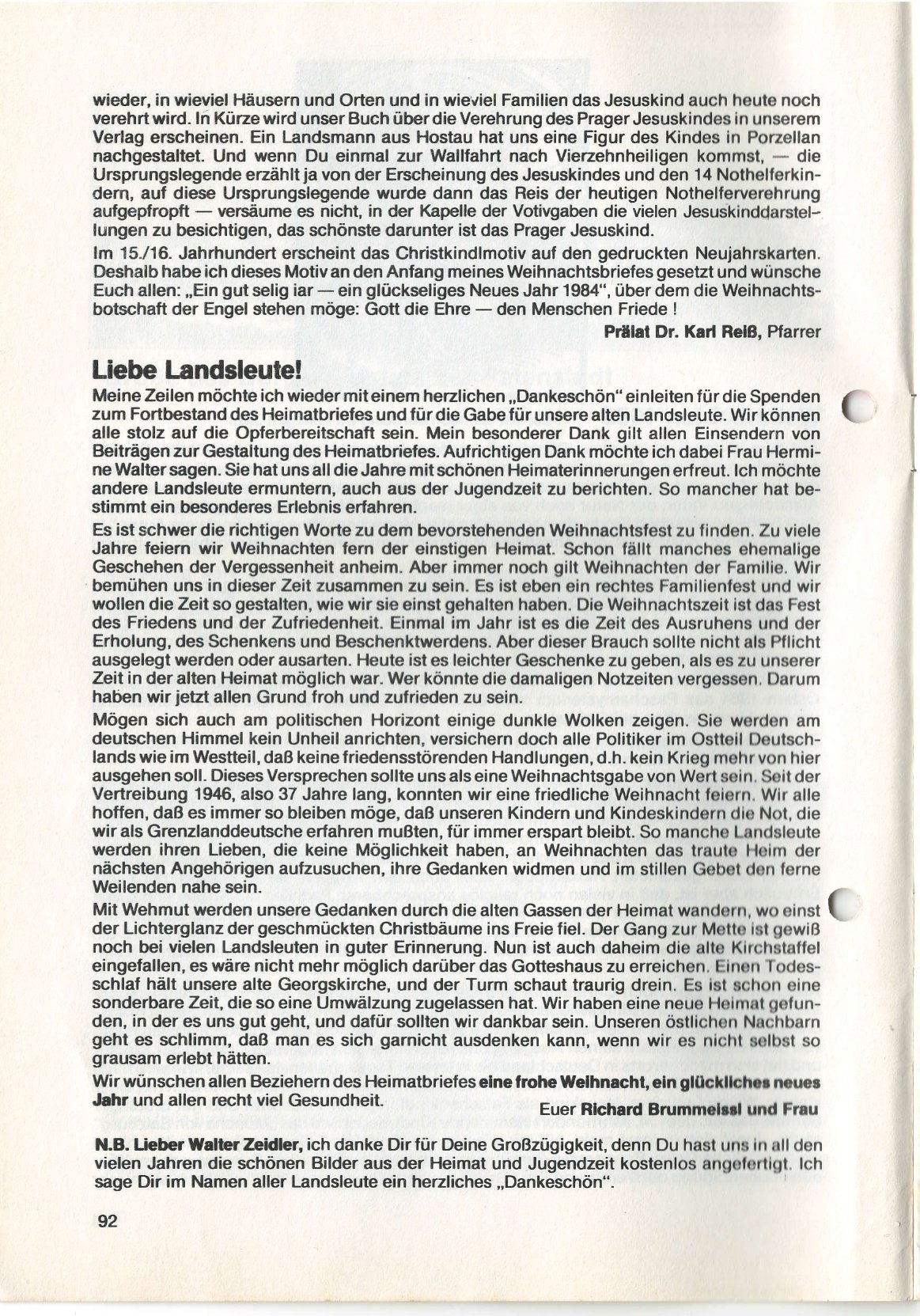 wieder, in wieviel Häusern und Orten und in wieviel Familien das Jesuskind auch heute noch verehrt wird. In Kürze wird unser Buch über die Verehrung des Prager Jesuskindes in unserem Verlag erscheinen. Ein Landsmann aus Hostau hat uns eine Figur des Kindes in Porzellan nachgestaltet. Und wenn Du einmal zur Wallfahrt nach Vierzehnheiligen kommst, — die Ursprungslegende erzählt ja von der Erscheinung des Jesuskindes und den 14 Nothelferkindern, auf diese Ursprungslegende wurde dann das Reis der heutigen Nothelferverehrung aufgepfropft — versäume es nicht, in der Kapelle der Votivgaben die vielen Jesuskinddarstellungen zu besichtigen, das schönste darunter ist das Prager Jesuskind.

Im 15./16. Jahrhundert erscheint das Christkindlmotiv auf den gedruckten Neujahrskarten. Deshalb habe ich dieses Motiv an den Anfang meines Weihnachtsbriefes gesetzt und wünsche Euch allen: „Ein gut selig iar — ein glückseliges Neues Jahr 1984", über dem die Weihnachtsbotschaft der Engel stehen möge: Gott die Ehre — den Menschen Friede !

Prälat Dr. Karl Reiß, Pfarrer

Liebe Landsleute!

Meine Zeilen möchte ich wieder mit einem herzlichen „Dankeschön" einleiten für die Spenden zum Fortbestand des Heimatbriefes und für die Gabe für unsere alten Landsleute. Wir können alle stolz auf die Opferbereitschaft sein. Mein besonderer Dank gilt allen Einsendern von Beiträgen zur Gestaltung des Heimatbriefes. Aufrichtigen Dank möchte ich dabei Frau Hermine Walter sagen. Sie hat uns all die Jahre mit schönen Heimaterinnerungen erfreut. Ich möchte andere Landsleute ermuntern, auch aus der Jugendzeit zu berichten. So mancher hat bestimmt ein besonderes Erlebnis erfahren.

Es ist schwer die richtigen Worte zu dem bevorstehenden Weihnachtsfest zu finden. Zu viele Jahre feiern wir Weihnachten fern der einstigen Heimat. Schon fällt manches ehemalige Geschehen der Vergessenheit anheim. Aber immer noch gilt Weihnachten der Familie. Wir bemühen uns in dieser Zeit zusammen zu sein. Es ist eben ein rechtes Familienfest und wir wollen die Zeit so gestalten, wie wir sie einst gehalten haben. Die Weihnachtszeit ist das Fest des Friedens und der Zufriedenheit. Einmal im Jahr ist es die Zeit des Ausruhens und der Erholung, des Schenkens und Beschenktwerdens. Aber dieser Brauch sollte nicht als Pflicht ausgelegt werden oder ausarten. Heute ist es leichter Geschenke zu geben, als es zu unserer Zeit in der alten Heimat möglich war. Wer könnte die damaligen Notzeiten vergessen. Darum haben wir jetzt allen Grund froh und zufrieden zu sein.

Mögen sich auch am politischen Horizont einige dunkle Wolken zeigen. Sie werden am deutschen Himmel kein Unheil anrichten, versichern doch alle Politiker im Ostteil Deutschlands wie im Westteil, daß keine friedensstörenden Handlungen, d.h. kein Krieg mehr von hier ausgehen soll. Dieses Versprechen sollte uns als eine Weihnachtsgabe von Wert sein. Seit der Vertreibung 1946, also 37 Jahre lang, konnten wir eine friedliche Weihnacht feiern. Wir alle hoffen, daß es immer so bleiben möge, daß unseren Kindern und Kindeskindern die Not, die wir als Grenzlanddeutsche erfahren mußten, für immer erspart bleibt. So manche Landsleute werden ihren Lieben, die keine Möglichkeit haben, an Weihnachten das traute Heim der nächsten Angehörigen aufzusuchen, ihre Gedanken widmen und im stillen Gebet den ferne Weilenden nahe sein.

Mit Wehmut werden unsere Gedanken durch die alten Gassen der Heimat wandern, wo einst der Lichterglanz der geschmückten Christbäume ins Freie fiel. Der Gang zur Mette ist gewiß noch bei vielen Landsleuten in guter Erinnerung. Nun ist auch daheim die alte Kirchstaffel eingefallen, es wäre nicht mehr möglich darüber das Gotteshaus zu erreichen. Einen Todesschlaf hält unsere alte Georgskirche, und der Turm schaut traurig drein. Es ist schon eine sonderbare Zeit, die so eine Umwälzung zugelassen hat. Wir haben eine neue Heimat gefunden, in der es uns gut geht, und dafür sollten wir dankbar sein. Unseren östlichen Nachbarn geht es schlimm, daß man es sich garnicht ausdenken kann, wenn wir es nicht selbst so grausam erlebt hätten.

Wir wünschen allen Beziehern des Heimatbriefes eine frohe Weihnacht, ein glückliches neues Jahr und allen recht viel Gesundheit.

Euer Richard Brummeissl und Frau

N.B. Lieber Walter Zeidler, ich danke Dir für Deine Großzügigkeit, denn Du hast uns in all den vielen Jahren die schönen Bilder aus der Heimat und Jugendzeit kostenlos angefertigt. Ich sage Dir im Namen aller Landsleute ein herzliches „Dankeschön".

92